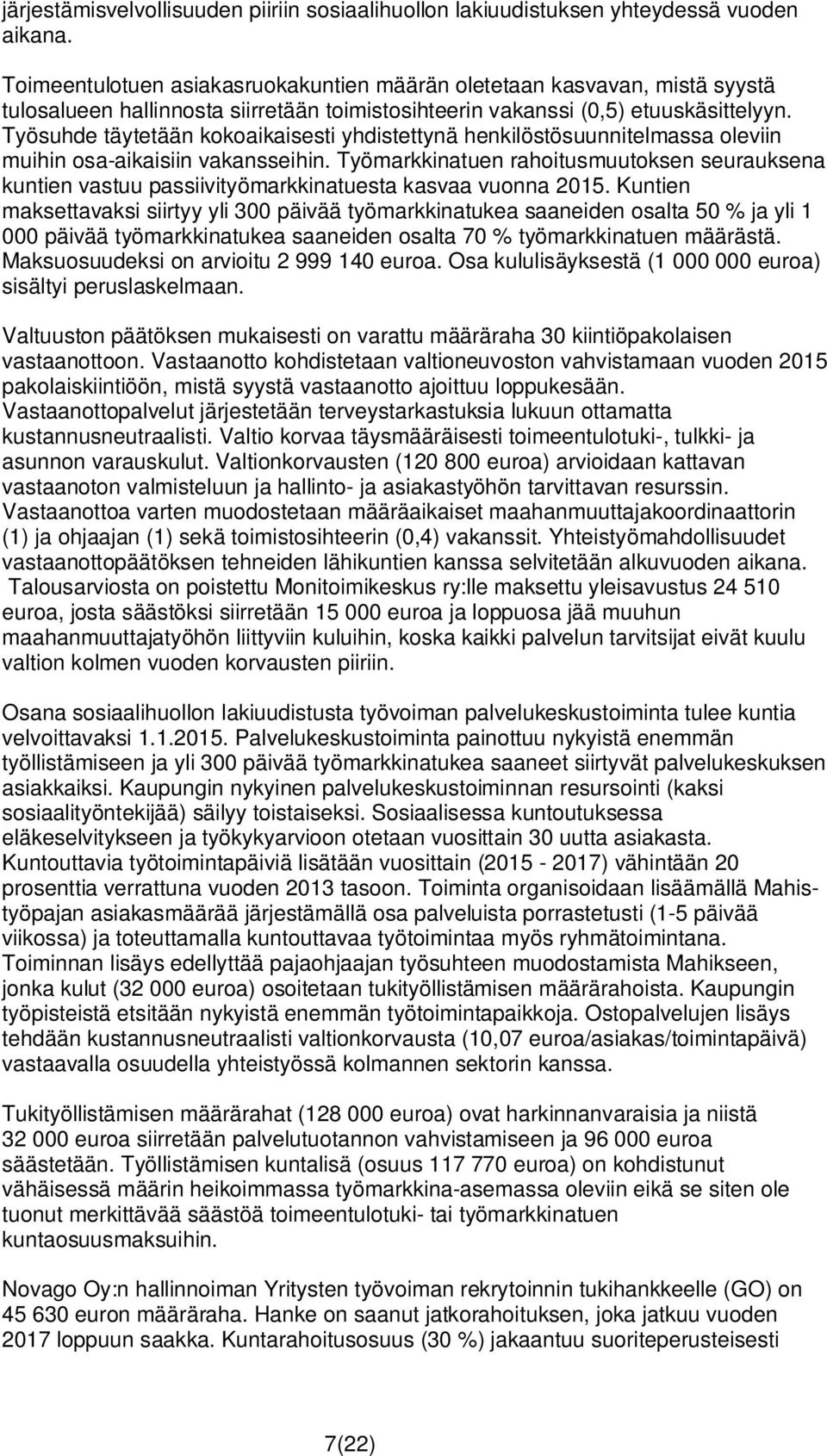 järjestämisvelvollisuuden piiriin sosiaalihuollon lakiuudistuksen yhteydessä vuoden aikana.

Toimeentulotuen asiakasruokakuntien määrän oletetaan kasvavan, mistä syystä tulosalueen hallinnosta siirretään toimistosihteerin vakanssi (0,5) etuuskäsittelyyn. Työsuhde täytetään kokoaikaisesti yhdistettynä henkilöstösuunnitelmassa oleviin muihin osa-aikaisiin vakansseihin. Työmarkkinatuen rahoitusmuutoksen seurauksena kuntien vastuu passiivityömarkkinatuesta kasvaa vuonna 2015. Kuntien maksettavaksi siirtyy yli 300 päivää työmarkkinatukea saaneiden osalta 50 % ja yli 1 000 päivää työmarkkinatukea saaneiden osalta 70 % työmarkkinatuen määrästä. Maksuosuudeksi on arvioitu 2 999 140 euroa. Osa kululisäyksestä (1 000 000 euroa) sisältyi peruslaskelmaan.

Valtuuston päätöksen mukaisesti on varattu määräraha 30 kiintiöpakolaisen vastaanottoon. Vastaanotto kohdistetaan valtioneuvoston vahvistamaan vuoden 2015 pakolaiskiintiöön, mistä syystä vastaanotto ajoittuu loppukesään. Vastaanottopalvelut järjestetään terveystarkastuksia lukuun ottamatta kustannusneutraalisti. Valtio korvaa täysmääräisesti toimeentulotuki-, tulkki- ja asunnon varauskulut. Valtionkorvausten (120 800 euroa) arvioidaan kattavan vastaanoton valmisteluun ja hallinto- ja asiakastyöhön tarvittavan resurssin. Vastaanottoa varten muodostetaan määräaikaiset maahanmuuttajakoordinaattorin (1) ja ohjaajan (1) sekä toimistosihteerin (0,4) vakanssit. Yhteistyömahdollisuudet vastaanottopäätöksen tehneiden lähikuntien kanssa selvitetään alkuvuoden aikana. Talousarviosta on poistettu Monitoimikeskus ry:lle maksettu yleisavustus 24 510 euroa, josta säästöksi siirretään 15 000 euroa ja loppuosa jää muuhun maahanmuuttajatyöhön liittyviin kuluihin, koska kaikki palvelun tarvitsijat eivät kuulu valtion kolmen vuoden korvausten piiriin.

Osana sosiaalihuollon lakiuudistusta työvoiman palvelukeskustoiminta tulee kuntia velvoittavaksi 1.1.2015. Palvelukeskustoiminta painottuu nykyistä enemmän työllistämiseen ja yli 300 päivää työmarkkinatukea saaneet siirtyvät palvelukeskuksen asiakkaiksi. Kaupungin nykyinen palvelukeskustoiminnan resursointi (kaksi sosiaalityöntekijää) säilyy toistaiseksi. Sosiaalisessa kuntoutuksessa eläkeselvitykseen ja työkykyarvioon otetaan vuosittain 30 uutta asiakasta. Kuntouttavia työtoimintapäiviä lisätään vuosittain (2015 - 2017) vähintään 20 prosenttia verrattuna vuoden 2013 tasoon. Toiminta organisoidaan lisäämällä Mahis-työpajan asiakasmäärää järjestämällä osa palveluista porrastetusti (1-5 päivää viikossa) ja toteuttamalla kuntouttavaa työtoimintaa myös ryhmätoimintana. Toiminnan lisäys edellyttää pajaohjaajan työsuhteen muodostamista Mahikseen, jonka kulut (32 000 euroa) osoitetaan tukityöllistämisen määrärahoista. Kaupungin työpisteistä etsitään nykyistä enemmän työtoimintapaikkoja. Ostopalvelujen lisäys tehdään kustannusneutraalisti valtionkorvausta (10,07 euroa/asiakas/toimintapäivä) vastaavalla osuudella yhteistyössä kolmannen sektorin kanssa.

Tukityöllistämisen määrärahat (128 000 euroa) ovat harkinnanvaraisia ja niistä 32 000 euroa siirretään palvelutuotannon vahvistamiseen ja 96 000 euroa säästetään. Työllistämisen kuntalisä (osuus 117 770 euroa) on kohdistunut vähäisessä määrin heikoimmassa työmarkkina-asemassa oleviin eikä se siten ole tuonut merkittävää säästöä toimeentulotuki- tai työmarkkinatuen kuntaosuusmaksuihin.

Novago Oy:n hallinnoiman Yritysten työvoiman rekrytoinnin tukihankkeelle (GO) on 45 630 euron määräraha. Hanke on saanut jatkorahoituksen, joka jatkuu vuoden 2017 loppuun saakka. Kuntarahoitusosuus (30 %) jakaantuu suoriteperusteisesti

7(22)